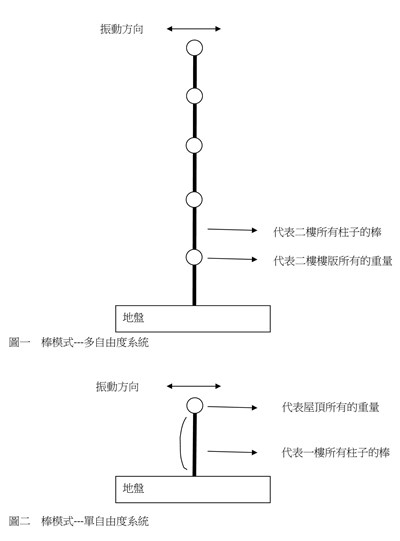 振動方向

代表二樓所有柱子的棒

代表二樓樓版所有的重量

地盤

圖一　棒模式---多自由度系統

振動方向

代表屋頂所有的重量

代表一樓所有柱子的棒

地盤

圖二　棒模式---單自由度系統